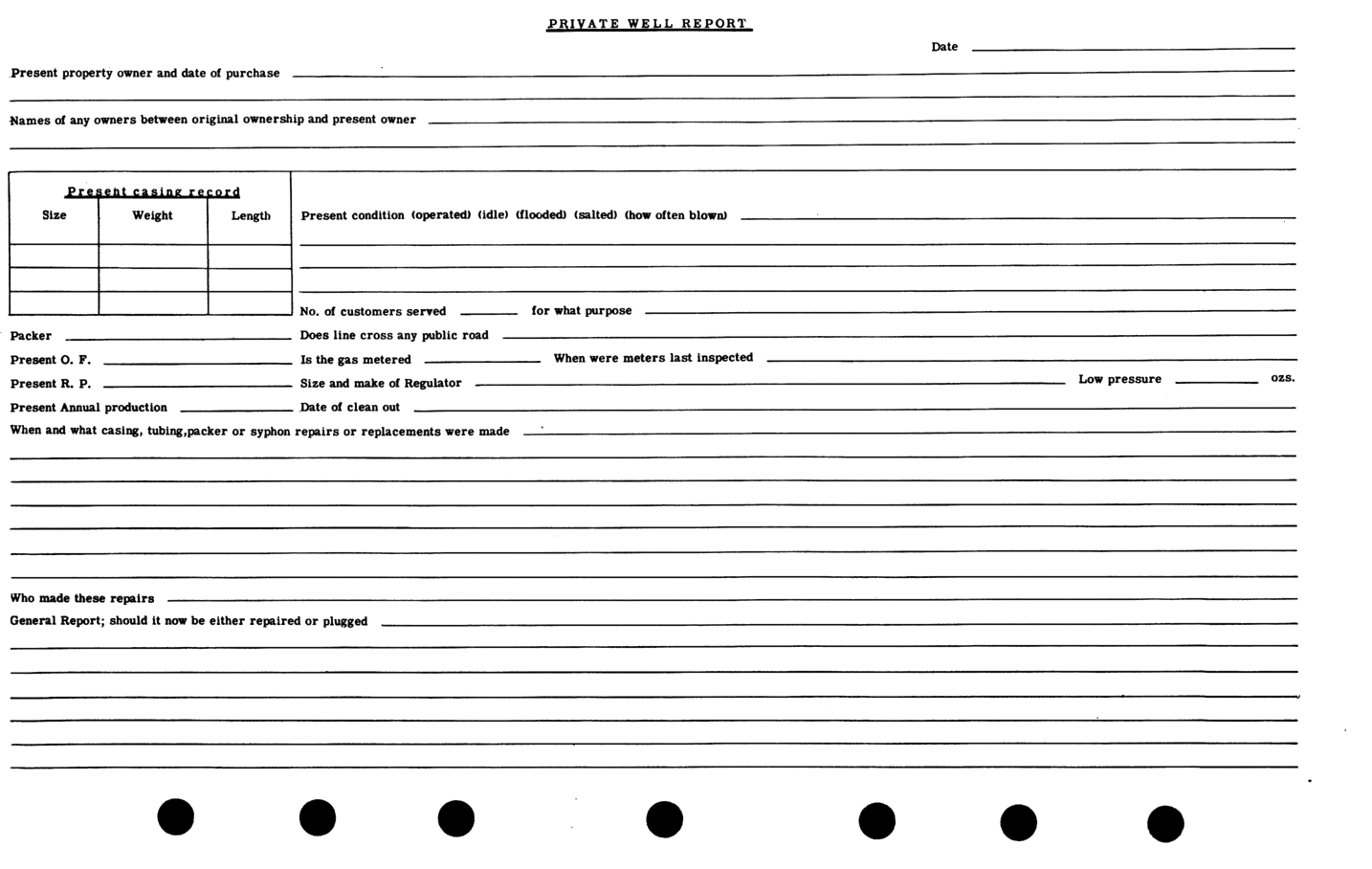 PRIVATE WELL REPORT

Date

Present property owner and date of purchase

Names of any owners between original ownership and present owner

Present casing record

| Size | Weight | Length |
|---|---|---|
| | | |
| | | |
| | | |

Present condition (operated) (idle) (flooded) (salted) (how often blown)

No. of customers served for what purpose

Packer

Does line cross any public road

Present O. F.

Is the gas metered

When were meters last inspected

Present R. P.

Size and make of Regulator

Low pressure ozs.

Present Annual production

Date of clean out

When and what casing, tubing,packer or syphon repairs or replacements were made

Who made these repairs

General Report; should it now be either repaired or plugged